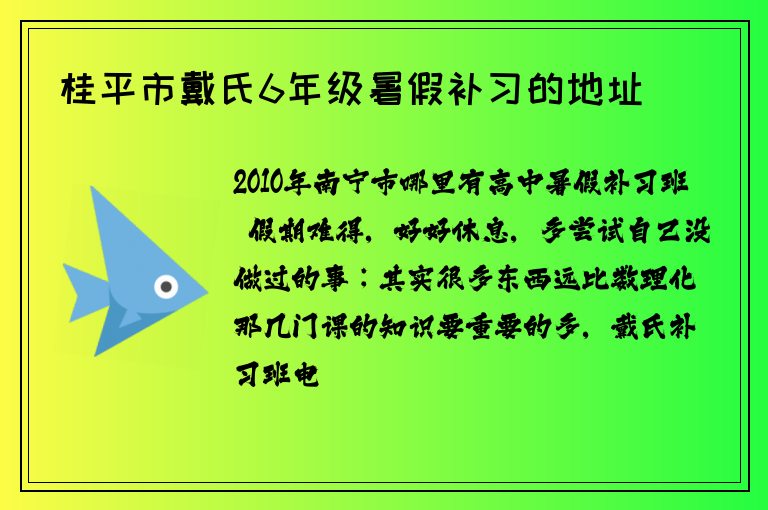 桂平市戴氏6年级暑假补习的地址

2010年南宁市哪里有高中暑假补习班

假期难得，好好休息，多尝试自己没做过的事：其实很多东西远比数理化那几门课的知识要重要的多，戴氏补习班电